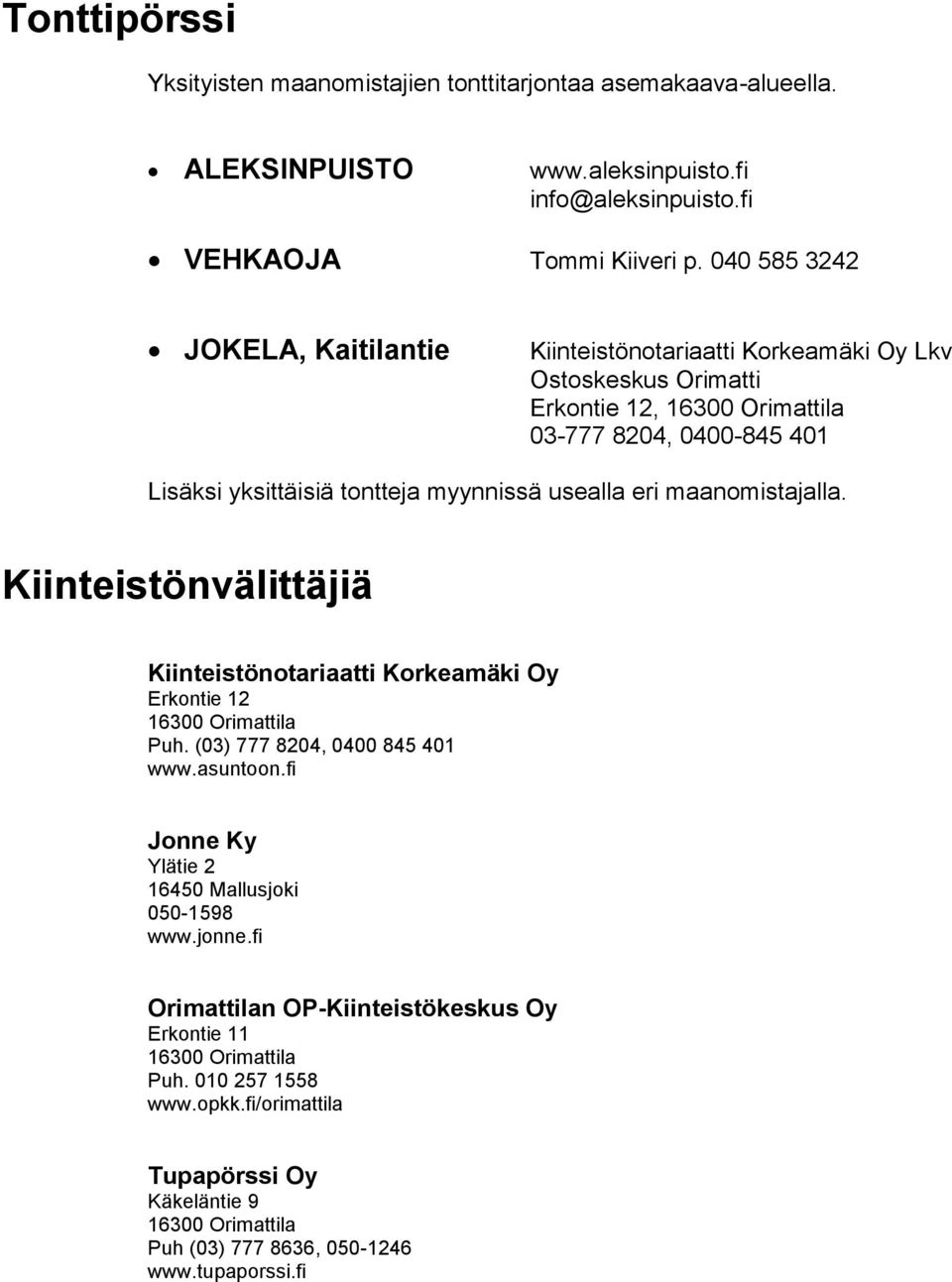 Tonttipörssi

Yksityisten maanomistajien tonttitarjontaa asemakaava-alueella.

• ALEKSINPUISTO www.aleksinpuisto.fi info@aleksinpuisto.fi

• VEHKAOJA Tommi Kiiveri p. 040 585 3242

• JOKELA, Kaitilantie Kiinteistönotariaatti Korkeamäki Oy Lkv Ostoskeskus Orimatti Erkontie 12, 16300 Orimattila 03-777 8204, 0400-845 401

Lisäksi yksittäisiä tontteja myynnissä usealla eri maanomistajalla.

Kiinteistönvälittäjiä

Kiinteistönotariaatti Korkeamäki Oy
Erkontie 12
16300 Orimattila
Puh. (03) 777 8204, 0400 845 401
www.asuntoon.fi

Jonne Ky
Ylätie 2
16450 Mallusjoki
050-1598
www.jonne.fi

Orimattilan OP-Kiinteistökeskus Oy
Erkontie 11
16300 Orimattila
Puh. 010 257 1558
www.opkk.fi/orimattila

Tupapörssi Oy
Käkeläntie 9
16300 Orimattila
Puh (03) 777 8636, 050-1246
www.tupaporssi.fi